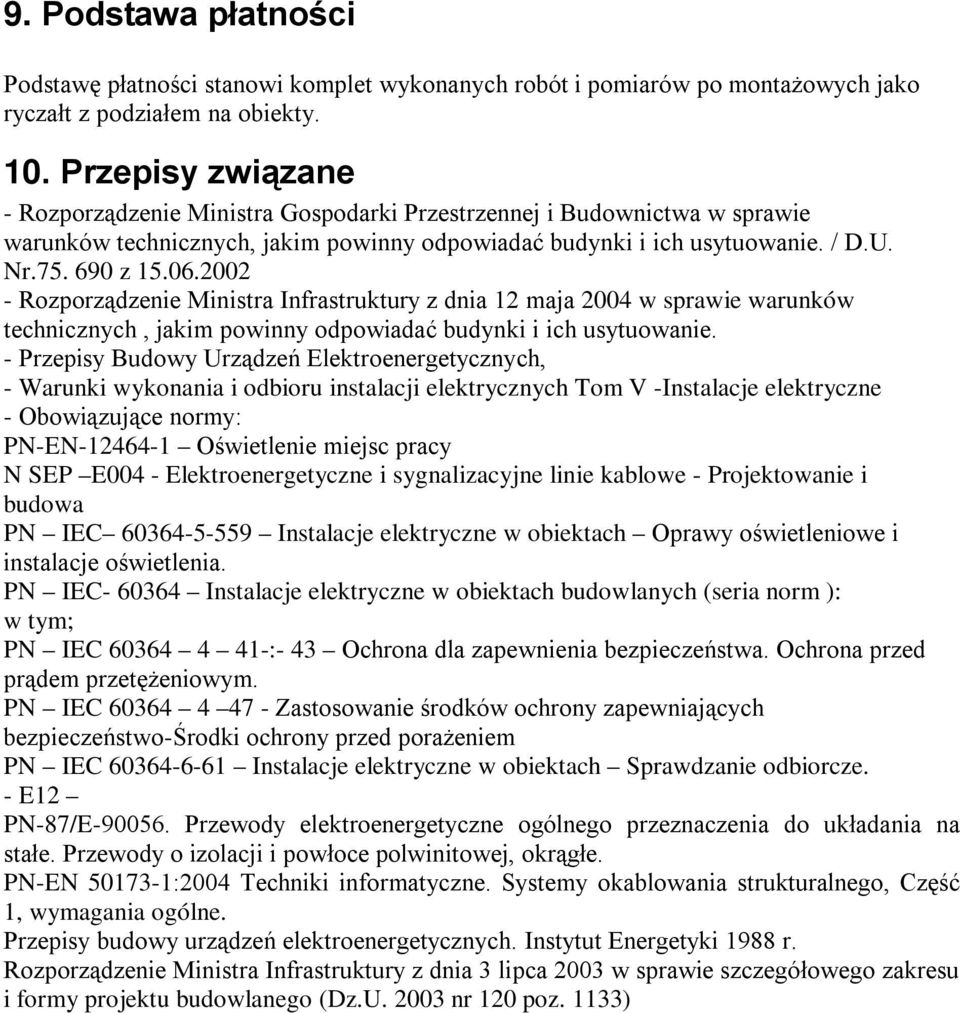 9. Podstawa płatności

Podstawę płatności stanowi komplet wykonanych robót i pomiarów po montażowych jako ryczałt z podziałem na obiekty.

10. Przepisy związane

- Rozporządzenie Ministra Gospodarki Przestrzennej i Budownictwa w sprawie warunków technicznych, jakim powinny odpowiadać budynki i ich usytuowanie. / D.U. Nr.75. 690 z 15.06.2002
- Rozporządzenie Ministra Infrastruktury z dnia 12 maja 2004 w sprawie warunków technicznych , jakim powinny odpowiadać budynki i ich usytuowanie.
- Przepisy Budowy Urządzeń Elektroenergetycznych,
- Warunki wykonania i odbioru instalacji elektrycznych Tom V -Instalacje elektryczne
- Obowiązujące normy:
PN-EN-12464-1 – Oświetlenie miejsc pracy
N SEP –E004 - Elektroenergetyczne i sygnalizacyjne linie kablowe - Projektowanie i budowa
PN – IEC– 60364-5-559 – Instalacje elektryczne w obiektach – Oprawy oświetleniowe i instalacje oświetlenia.
PN – IEC- 60364 – Instalacje elektryczne w obiektach budowlanych (seria norm ): w tym;
PN – IEC 60364 – 4 – 41-:- 43 – Ochrona dla zapewnienia bezpieczeństwa. Ochrona przed prądem przetężeniowym.
PN – IEC 60364 – 4 –47 - Zastosowanie środków ochrony zapewniających bezpieczeństwo-Środki ochrony przed porażeniem
PN – IEC 60364-6-61 – Instalacje elektryczne w obiektach – Sprawdzanie odbiorcze.
- E12 –
PN-87/E-90056. Przewody elektroenergetyczne ogólnego przeznaczenia do układania na stałe. Przewody o izolacji i powłoce polwinitowej, okrągłe.
PN-EN 50173-1:2004 Techniki informatyczne. Systemy okablowania strukturalnego, Część 1, wymagania ogólne.
Przepisy budowy urządzeń elektroenergetycznych. Instytut Energetyki 1988 r.
Rozporządzenie Ministra Infrastruktury z dnia 3 lipca 2003 w sprawie szczegółowego zakresu i formy projektu budowlanego (Dz.U. 2003 nr 120 poz. 1133)